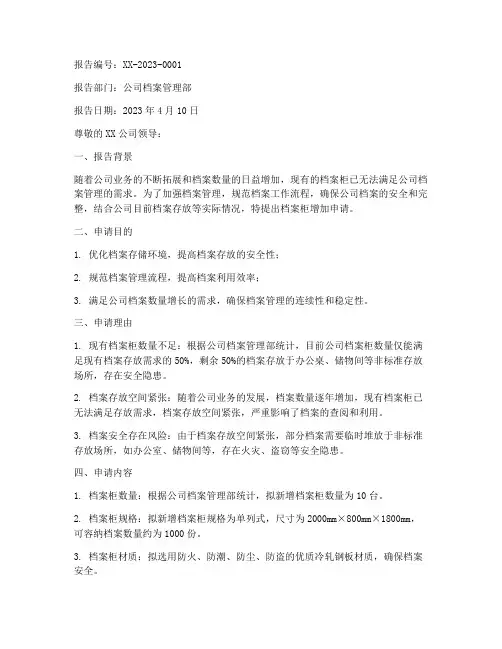 报告编号：XX-2023-0001

报告部门：公司档案管理部

报告日期：2023 年 4 月 10 日

尊敬的 XX 公司领导：

一、报告背景

随着公司业务的不断拓展和档案数量的日益增加，现有的档案柜已无法满足公司档案管理的需求。为了加强档案管理，规范档案工作流程，确保公司档案的安全和完整，结合公司目前档案存放等实际情况，特提出档案柜增加申请。

二、申请目的

1. 优化档案存储环境，提高档案存放的安全性；

2. 规范档案管理流程，提高档案利用效率；

3. 满足公司档案数量增长的需求，确保档案管理的连续性和稳定性。

三、申请理由

1. 现有档案柜数量不足：根据公司档案管理部统计，目前公司档案柜数量仅能满足现有档案存放需求的 50%，剩余 50%的档案存放于办公桌、储物间等非标准存放场所，存在安全隐患。

2. 档案存放空间紧张：随着公司业务的发展，档案数量逐年增加，现有档案柜已无法满足存放需求，档案存放空间紧张，严重影响了档案的查阅和利用。

3. 档案安全存在风险：由于档案存放空间紧张，部分档案需要临时堆放于非标准存放场所，如办公室、储物间等，存在火灾、盗窃等安全隐患。

四、申请内容

1. 档案柜数量：根据公司档案管理部统计，拟新增档案柜数量为 10 台。

2. 档案柜规格：拟新增档案柜规格为单列式，尺寸为 2000mm×800mm×1800mm，可容纳档案数量约为 1000 份。

3. 档案柜材质：拟选用防火、防潮、防尘、防盗的优质冷轧钢板材质，确保档案安全。